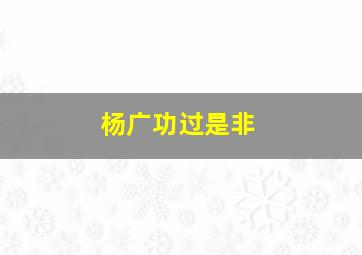 杨广功过是非